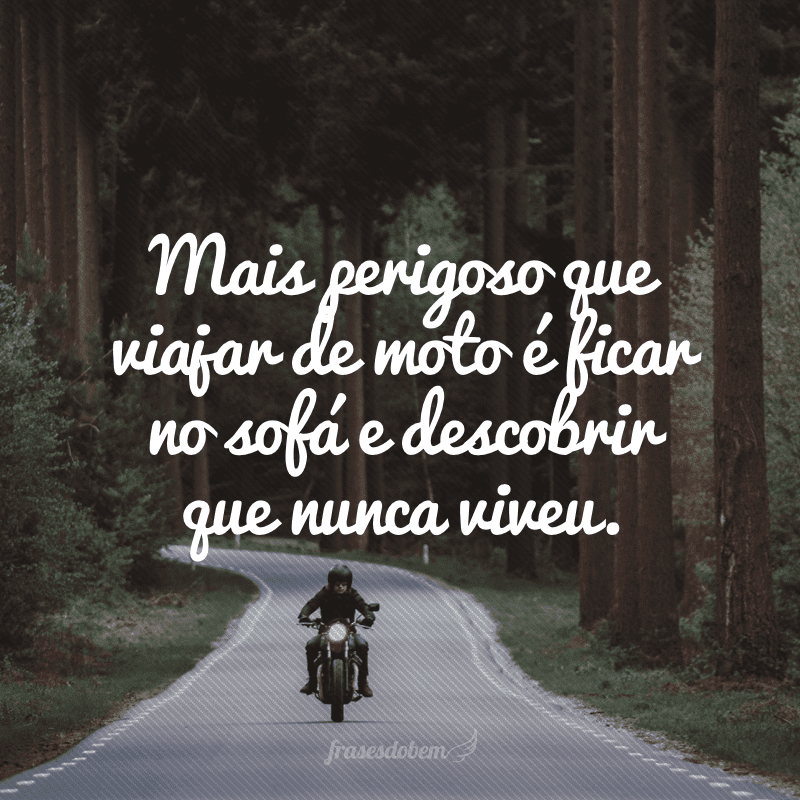 Mais perigoso que viajar de moto é ficar no sofá e descobrir que nunca viveu.

frasesdobem